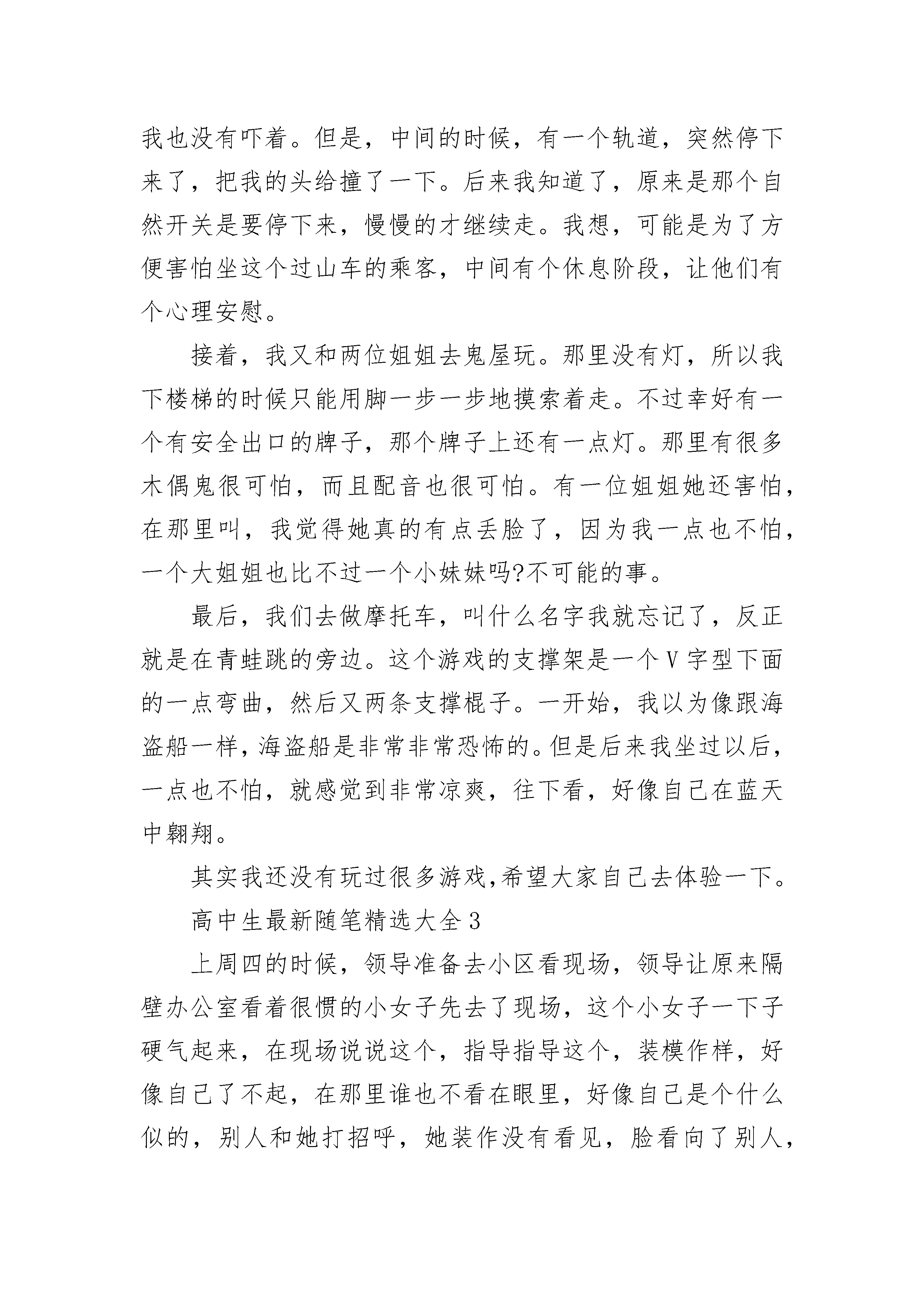 我也没有吓着。但是，中间的时候，有一个轨道，突然停下来了，把我的头给撞了一下。后来我知道了，原来是那个自然开关是要停下来，慢慢的才继续走。我想，可能是为了方便害怕坐这个过山车的乘客，中间有个休息阶段，让他们有个心理安慰。

接着，我又和两位姐姐去鬼屋玩。那里没有灯，所以我下楼梯的时候只能用脚一步一步地摸索着走。不过幸好有一个有安全出口的牌子，那个牌子上还有一点灯。那里有很多木偶鬼很可怕，而且配音也很可怕。有一位姐姐她还害怕，在那里叫，我觉得她真的有点丢脸了，因为我一点也不怕，一个大姐姐也比不过一个小妹妹吗?不可能的事。

最后，我们去做摩托车，叫什么名字我就忘记了，反正就是在青蛙跳的旁边。这个游戏的支撑架是一个V字型下面的一点弯曲，然后又两条支撑棍子。一开始，我以为像跟海盗船一样，海盗船是非常非常恐怖的。但是后来我坐过以后，一点也不怕，就感觉到非常凉爽，往下看，好像自己在蓝天中翱翔。

其实我还没有玩过很多游戏,希望大家自己去体验一下。

高中生最新随笔精选大全3

上周四的时候，领导准备去小区看现场，领导让原来隔壁办公室看着很惯的小女子先去了现场，这个小女子一下子硬气起来，在现场说说这个，指导指导这个，装模作样，好像自己了不起，在那里谁也不看在眼里，好像自己是个什么似的，别人和她打招呼，她装作没有看见，脸看向了别人，